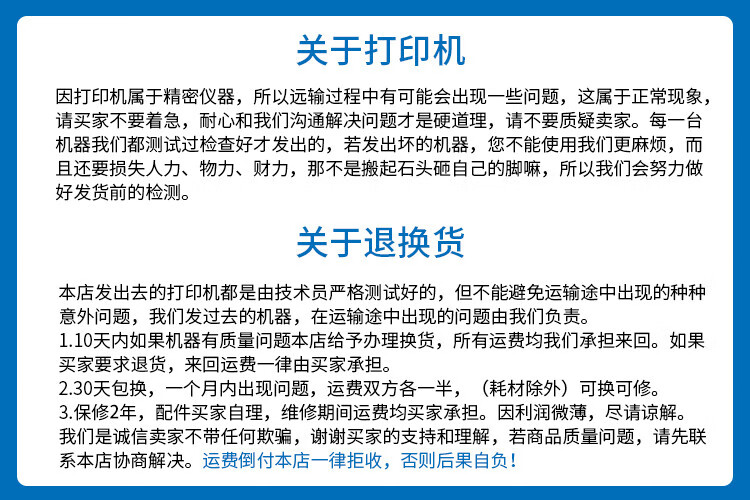 关于打印机

因打印机属于精密仪器，所以远输过程中有可能会出现一些问题，这属于正常现象，请买家不要着急，耐心和我们沟通解决问题才是硬道理，请不要质疑卖家。每一台机器我们都测试过检查好才发出的，若发出坏的机器，您不能使用我们更麻烦，而且还要损失人力、物力、财力，那不是搬起石头砸自己的脚嘛，所以我们会努力做好发货前的检测。

关于退换货

本店发出去的打印机都是由技术员严格测试好的，但不能避免运输途中出现的种种意外问题，我们发过去的机器，在运输途中出现的问题由我们负责。
1.10天内如果机器有质量问题本店给予办理换货，所有运费均我们承担来回。如果买家要求退货，来回运费一律由买家承担。
2.30天包换，一个月内出现问题，运费双方各一半，（耗材除外）可换可修。
3.保修2年，配件买家自理，维修期间运费均买家承担。因利润微薄，尽请谅解。
我们是诚信卖家不带任何欺骗，谢谢买家的支持和理解，若商品质量问题，请先联系本店协商解决。运费倒付本店一律拒收，否则后果自负！